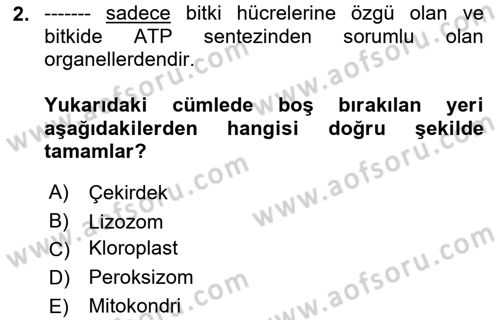 2. ------- sadece bitki hücrelerine özgü olan ve bitkide ATP sentezinden sorumlu olan organellerdendir.

Yukarıdaki cümlede boş bırakılan yeri aşağıdakilerden hangisi doğru şekilde tamamlar?

A) Çekirdek
B) Lizozom
C) Kloroplast
D) Peroksizom
E) Mitokondri

www.aofsoru.com